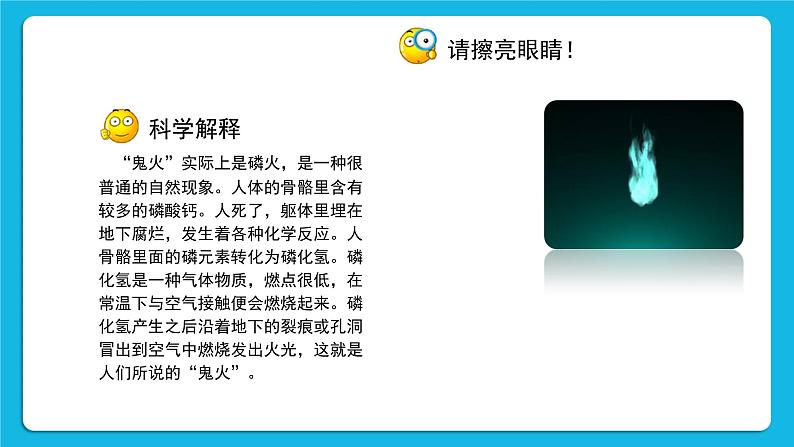 请擦亮眼睛！

科学解释

“鬼火”实际上是磷火，是一种很普通的自然现象。人体的骨骼里含有较多的磷酸钙。人死了，躯体里埋在地下腐烂，发生着各种化学反应。人骨骼里面的磷元素转化为磷化氢。磷化氢是一种气体物质，燃点很低，在常温下与空气接触便会燃烧起来。磷化氢产生之后沿着地下的裂痕或孔洞冒出到空气中燃烧发出火光，这就是人们所说的“鬼火”。